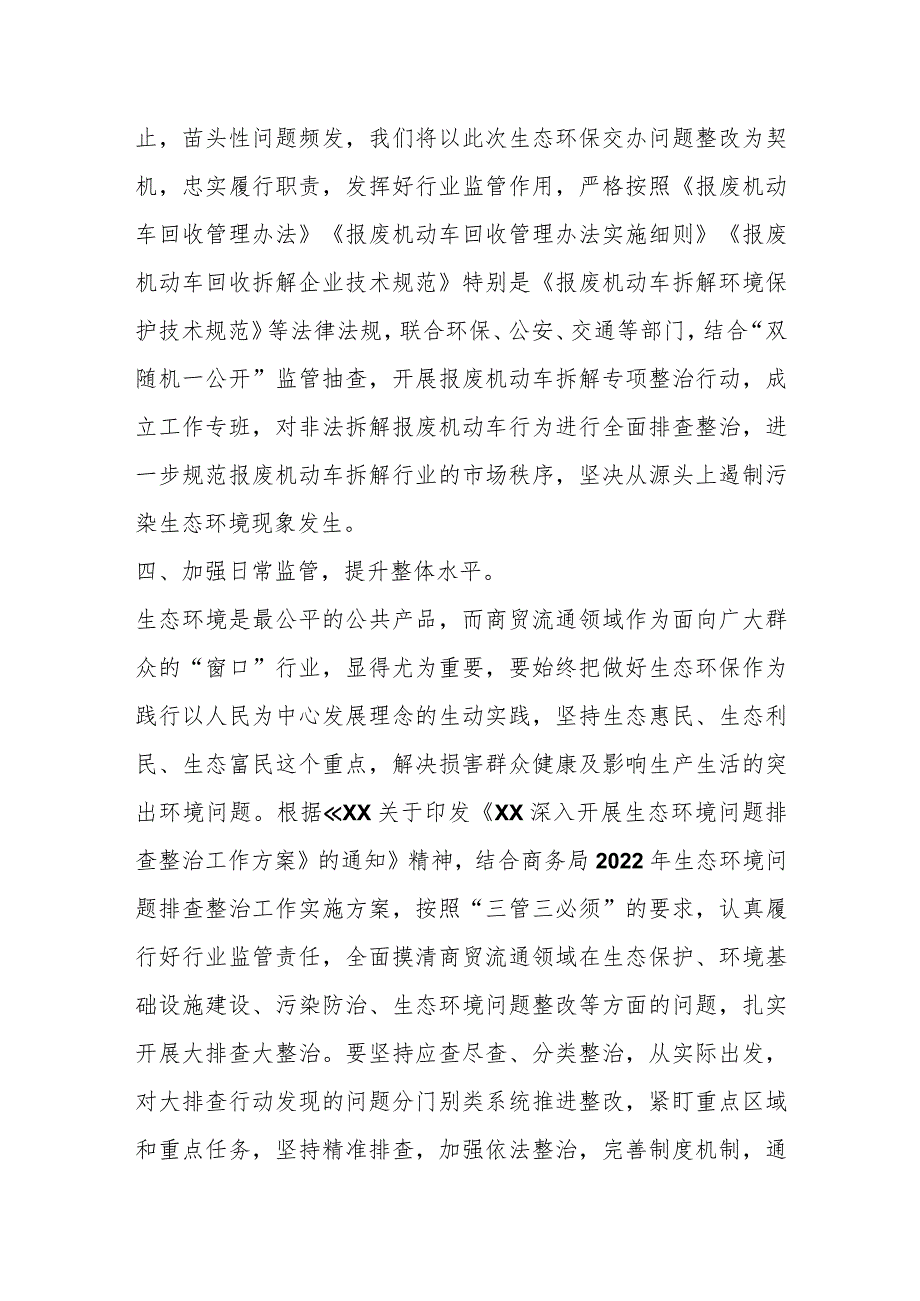 止，苗头性问题频发，我们将以此次生态环保交办问题整改为契机，忠实履行职责，发挥好行业监管作用，严格按照《报废机动车回收管理办法》《报废机动车回收管理办法实施细则》《报废机动车回收拆解企业技术规范》特别是《报废机动车拆解环境保护技术规范》等法律法规，联合环保、公安、交通等部门，结合“双随机一公开”监管抽查，开展报废机动车拆解专项整治行动，成立工作专班，对非法拆解报废机动车行为进行全面排查整治，进一步规范报废机动车拆解行业的市场秩序，坚决从源头上遏制污染生态环境现象发生。

四、加强日常监管，提升整体水平。

生态环境是最公平的公共产品，而商贸流通领域作为面向广大群众的“窗口”行业，显得尤为重要，要始终把做好生态环保作为践行以人民为中心发展理念的生动实践，坚持生态惠民、生态利民、生态富民这个重点，解决损害群众健康及影响生产生活的突出环境问题。根据≪XX关于印发《XX深入开展生态环境问题排查整治工作方案》的通知》精神，结合商务局2022年生态环境问题排查整治工作实施方案，按照“三管三必须”的要求，认真履行好行业监管责任，全面摸清商贸流通领域在生态保护、环境基础设施建设、污染防治、生态环境问题整改等方面的问题，扎实开展大排查大整治。要坚持应查尽查、分类整治，从实际出发，对大排查行动发现的问题分门别类系统推进整改，紧盯重点区域和重点任务，坚持精准排查，加强依法整治，完善制度机制，通